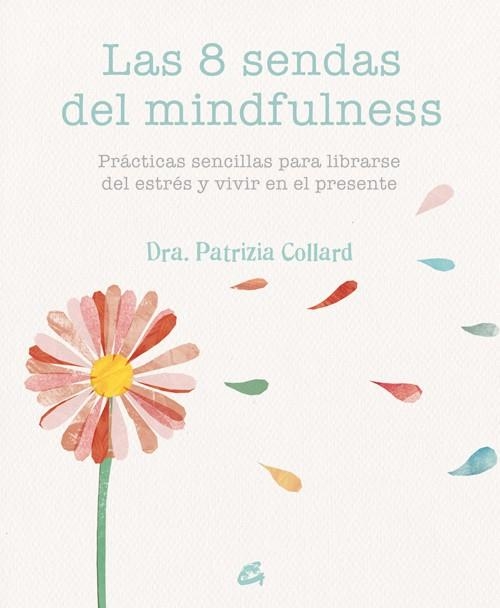 Las 8 sendas del mindfulness

Prácticas sencillas para librarse del estrés y vivir en el presente

Dra. Patrizia Collard